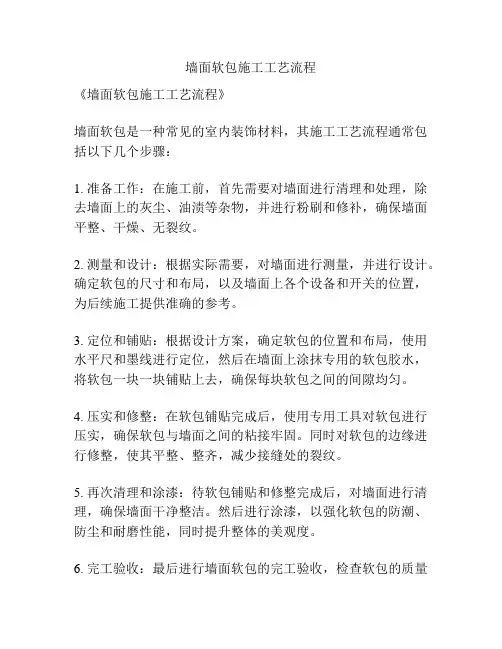 墙面软包施工工艺流程

《墙面软包施工工艺流程》

墙面软包是一种常见的室内装饰材料，其施工工艺流程通常包括以下几个步骤：

1. 准备工作：在施工前，首先需要对墙面进行清理和处理，除去墙面上的灰尘、油渍等杂物，并进行粉刷和修补，确保墙面平整、干燥、无裂纹。

2. 测量和设计：根据实际需要，对墙面进行测量，并进行设计。确定软包的尺寸和布局，以及墙面上各个设备和开关的位置，为后续施工提供准确的参考。

3. 定位和铺贴：根据设计方案，确定软包的位置和布局，使用水平尺和墨线进行定位，然后在墙面上涂抹专用的软包胶水，将软包一块一块铺贴上去，确保每块软包之间的间隙均匀。

4. 压实和修整：在软包铺贴完成后，使用专用工具对软包进行压实，确保软包与墙面之间的粘接牢固。同时对软包的边缘进行修整，使其平整、整齐，减少接缝处的裂纹。

5. 再次清理和涂漆：待软包铺贴和修整完成后，对墙面进行清理，确保墙面干净整洁。然后进行涂漆，以强化软包的防潮、防尘和耐磨性能，同时提升整体的美观度。

6. 完工验收：最后进行墙面软包的完工验收，检查软包的质量